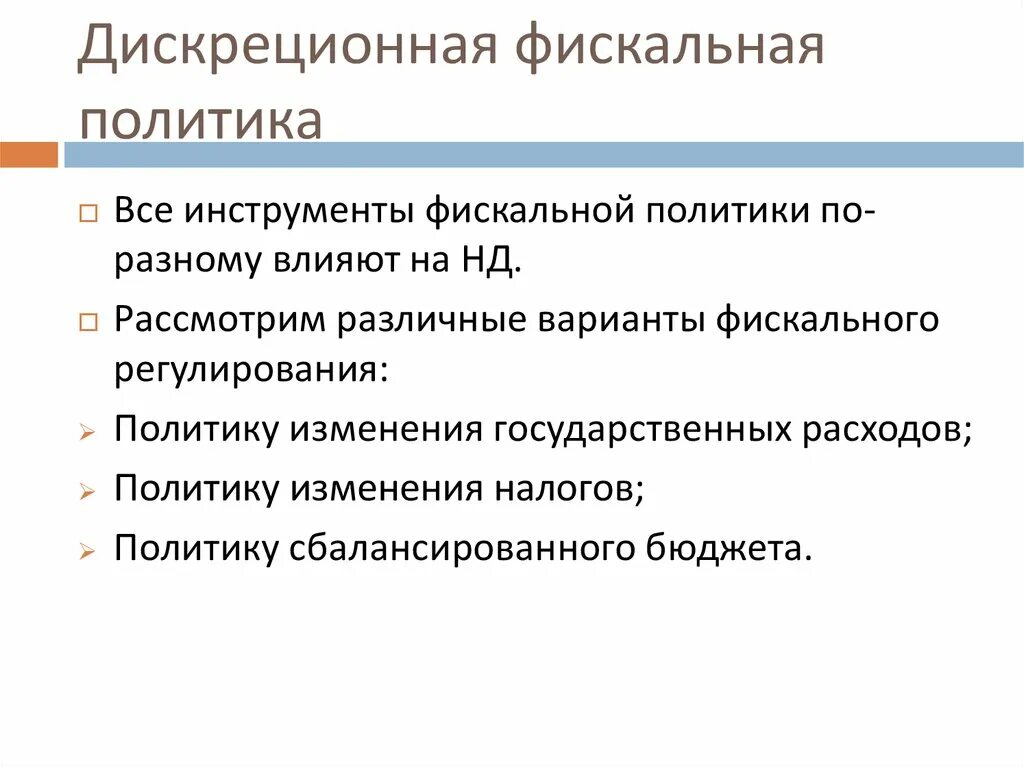 Дискреционная фискальная политика

Все инструменты фискальной политики по-разному влияют на НД.

Рассмотрим различные варианты фискального регулирования:

Политику изменения государственных расходов;

Политику изменения налогов;

Политику сбалансированного бюджета.